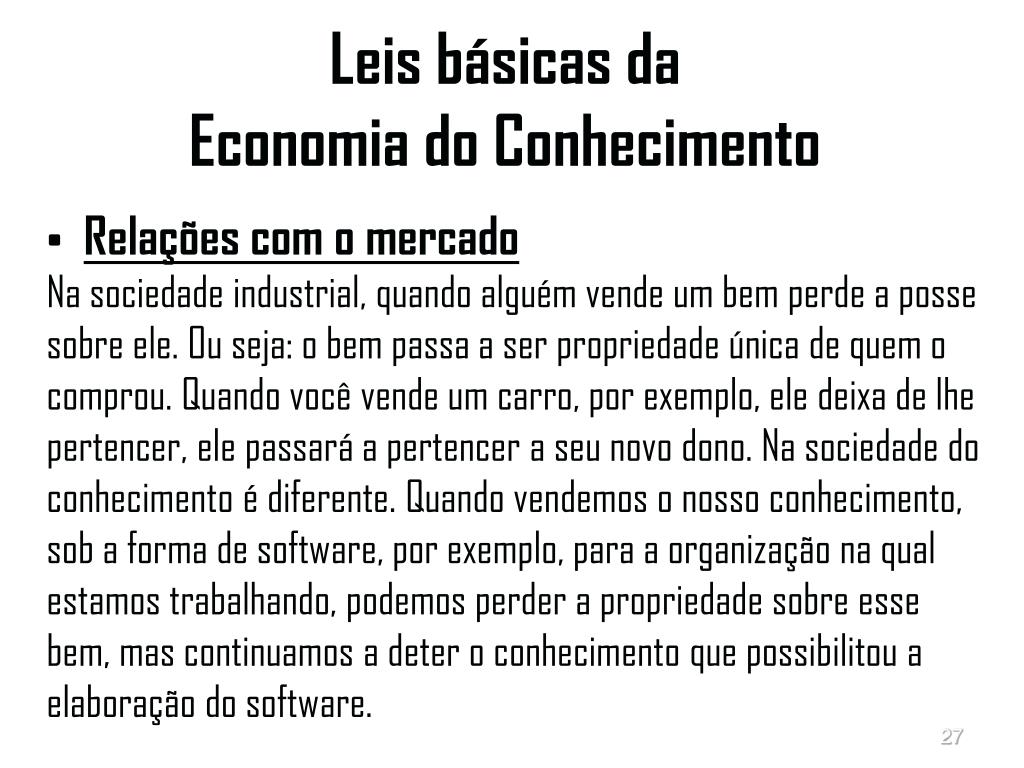 Leis básicas da
Economia do Conhecimento

• Relações com o mercado
Na sociedade industrial, quando alguém vende um bem perde a posse sobre ele. Ou seja: o bem passa a ser propriedade única de quem o comprou. Quando você vende um carro, por exemplo, ele deixa de lhe pertencer, ele passará a pertencer a seu novo dono. Na sociedade do conhecimento é diferente. Quando vendemos o nosso conhecimento, sob a forma de software, por exemplo, para a organização na qual estamos trabalhando, podemos perder a propriedade sobre esse bem, mas continuamos a deter o conhecimento que possibilitou a elaboração do software.

27